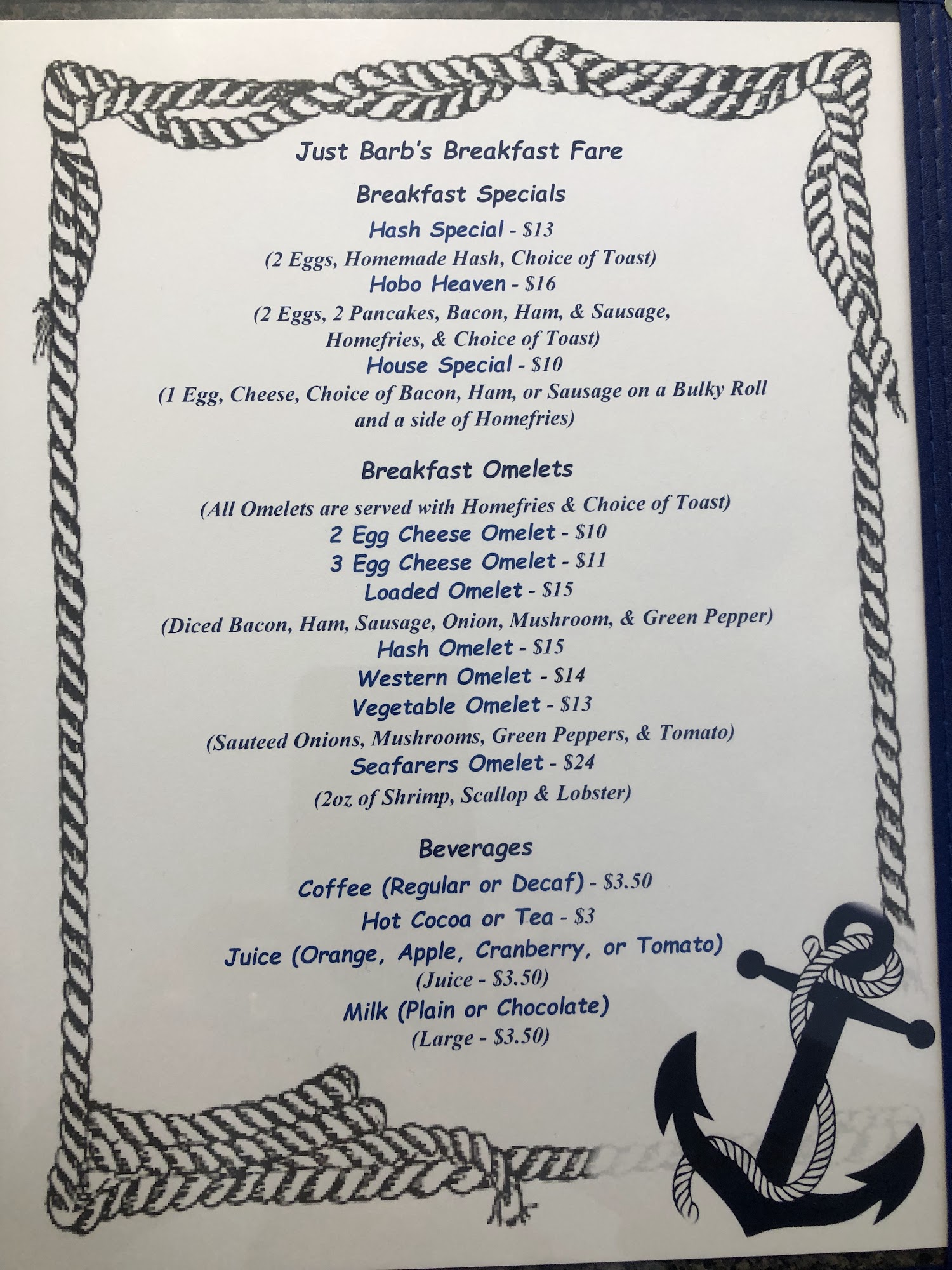 Just Barb's Breakfast Fare

Breakfast Specials

Hash Special - $13
(2 Eggs, Homemade Hash, Choice of Toast)
Hobo Heaven - $16
(2 Eggs, 2 Pancakes, Bacon, Ham, & Sausage, Homefries, & Choice of Toast)
House Special - $10
(1 Egg, Cheese, Choice of Bacon, Ham, or Sausage on a Bulky Roll and a side of Homefries)

Breakfast Omelets

(All Omelets are served with Homefries & Choice of Toast)
2 Egg Cheese Omelet - $10
3 Egg Cheese Omelet - $11
Loaded Omelet - $15
(Diced Bacon, Ham, Sausage, Onion, Mushroom, & Green Pepper)
Hash Omelet - $15
Western Omelet - $14
Vegetable Omelet - $13
(Sauteed Onions, Mushrooms, Green Peppers, & Tomato)
Seafarers Omelet - $24
(2oz of Shrimp, Scallop & Lobster)

Beverages

Coffee (Regular or Decaf) - $3.50
Hot Cocoa or Tea - $3
Juice (Orange, Apple, Cranberry, or Tomato)
(Juice - $3.50)
Milk (Plain or Chocolate)
(Large - $3.50)